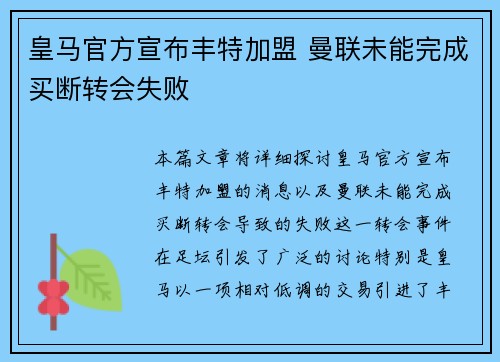 皇马官方宣布丰特加盟 曼联未能完成买断转会失败

本篇文章将详细探讨皇马官方宣布丰特加盟的消息以及曼联未能完成买断转会导致的失败这一转会事件在足坛引发了广泛的讨论特别是皇马以一项相对低调的交易引进了丰